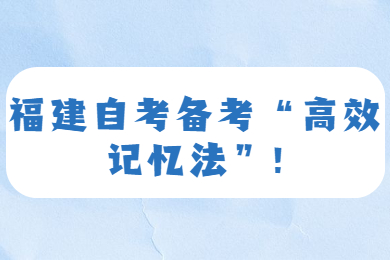 福建自考备考“高效记忆法”！